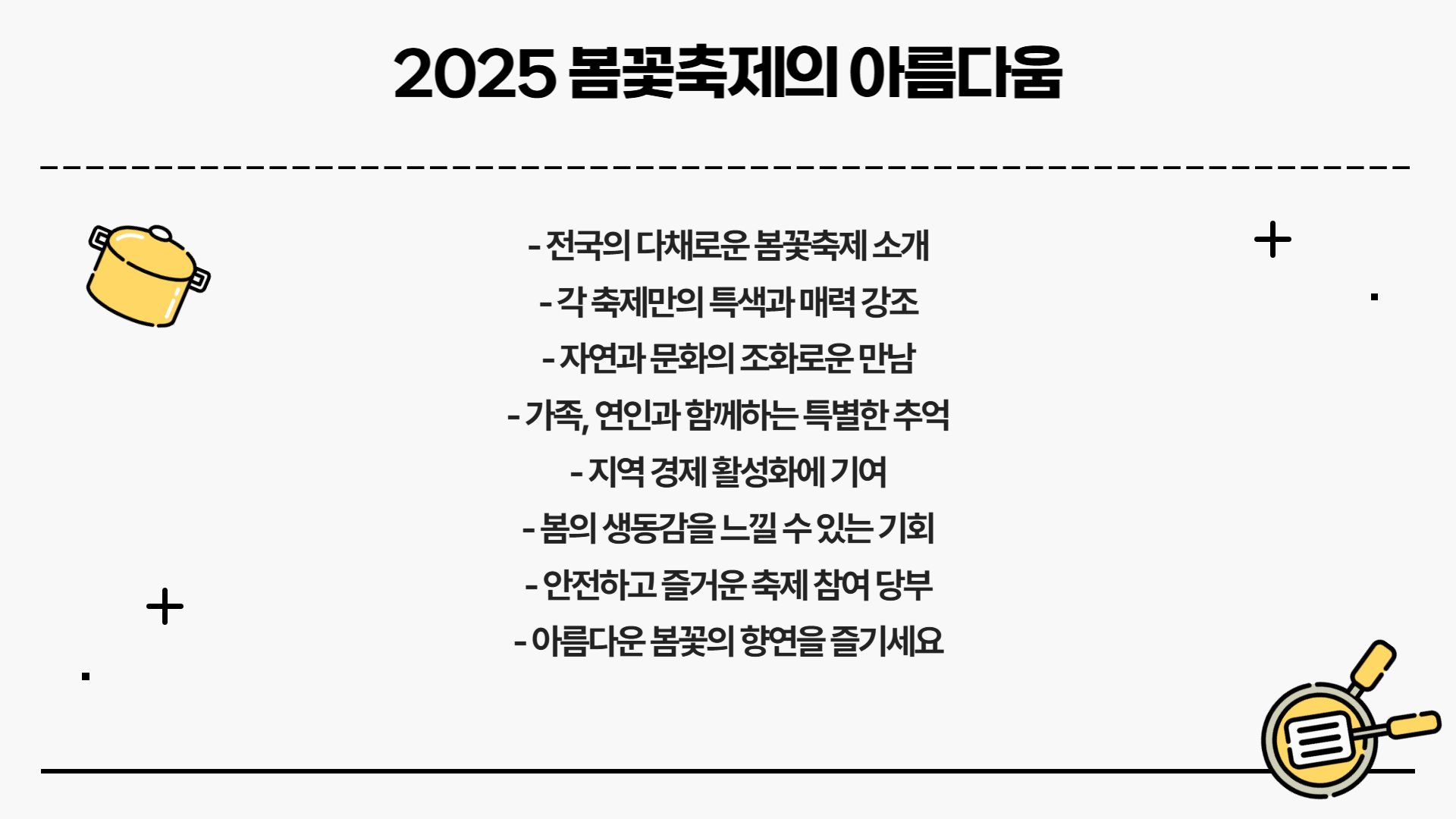 2025 봄꽃축제의 아름다움

- 전국의 다채로운 봄꽃축제 소개
- 각 축제만의 특색과 매력 강조
- 자연과 문화의 조화로운 만남
- 가족, 연인과 함께하는 특별한 추억
- 지역 경제 활성화에 기여
- 봄의 생동감을 느낄 수 있는 기회
- 안전하고 즐거운 축제 참여 당부
- 아름다운 봄꽃의 향연을 즐기세요